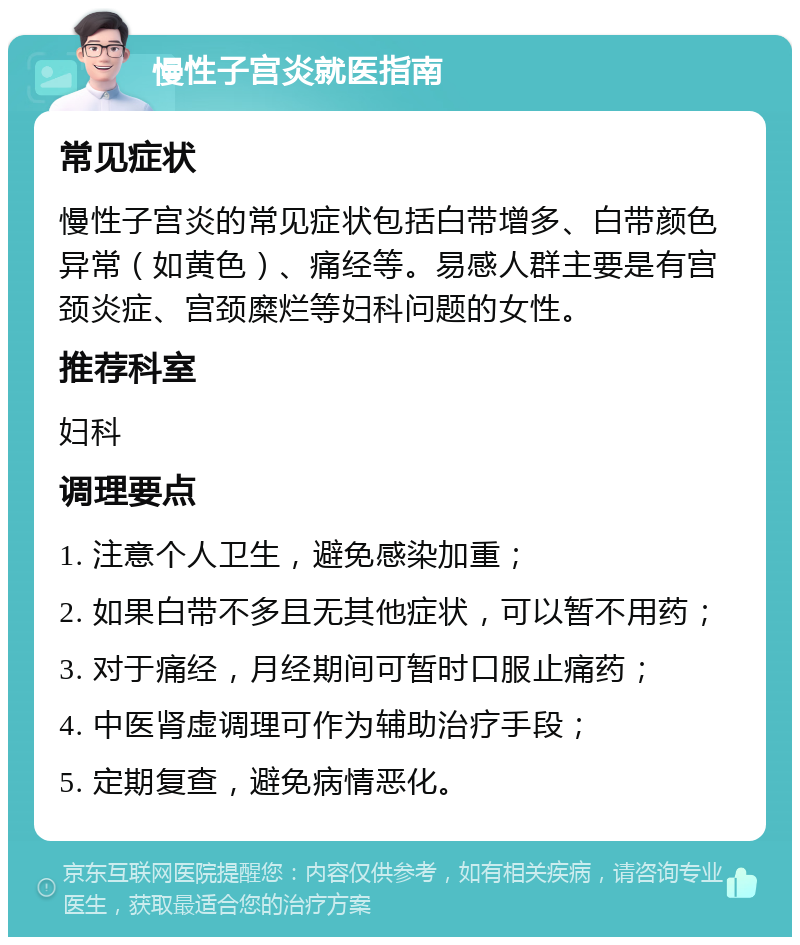 慢性子宫炎就医指南

常见症状

慢性子宫炎的常见症状包括白带增多、白带颜色异常（如黄色）、痛经等。易感人群主要是有宫颈炎症、宫颈糜烂等妇科问题的女性。

推荐科室

妇科

调理要点

1. 注意个人卫生，避免感染加重；

2. 如果白带不多且无其他症状，可以暂不用药；

3. 对于痛经，月经期间可暂时口服止痛药；

4. 中医肾虚调理可作为辅助治疗手段；

5. 定期复查，避免病情恶化。

京东互联网医院提醒您：内容仅供参考，如有相关疾病，请咨询专业医生，获取最适合您的治疗方案